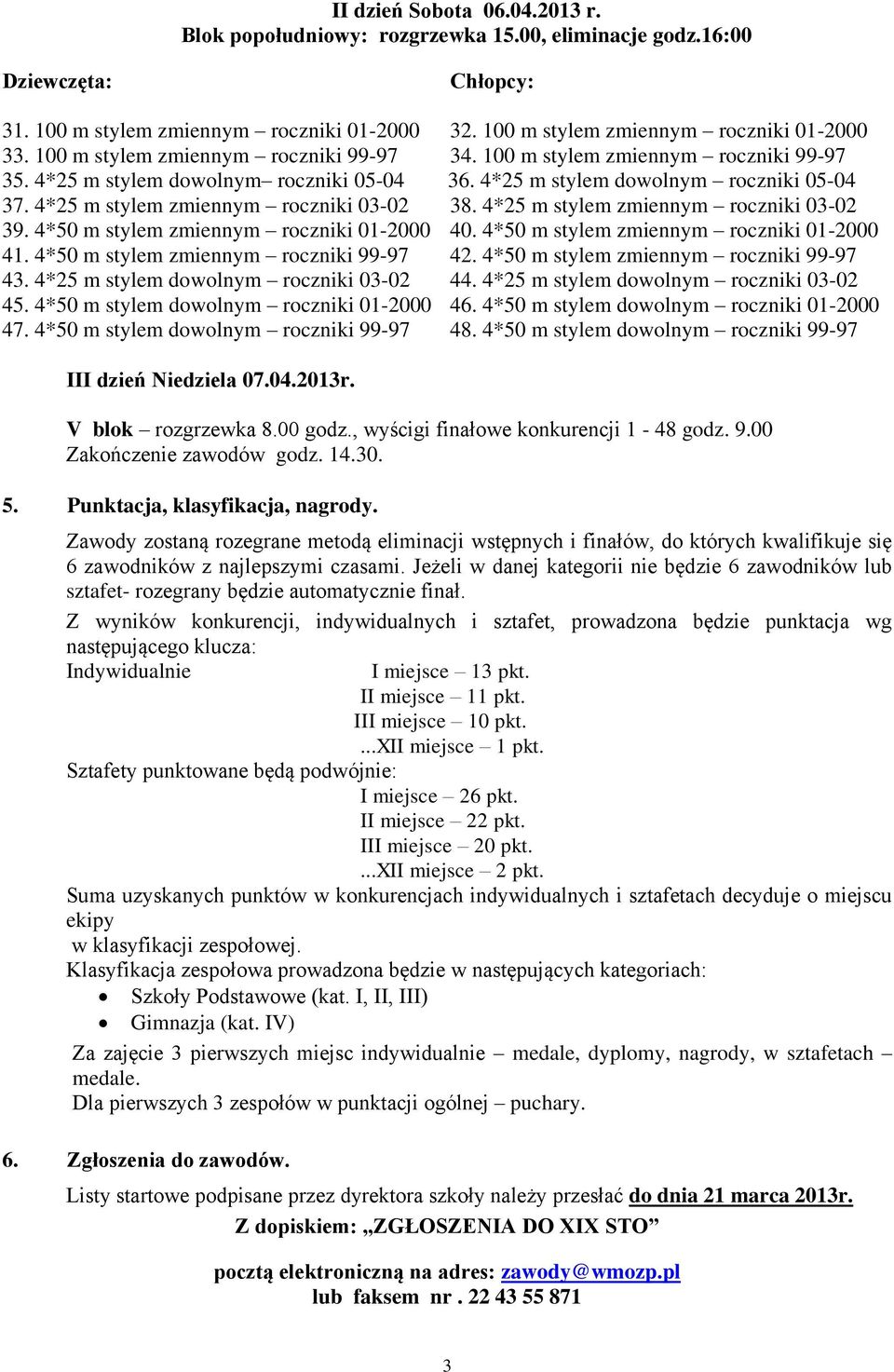 II dzień Sobota 06.04.2013 r.
Blok popołudniowy: rozgrzewka 15.00, eliminacje godz.16:00

Dziewczęta:

31. 100 m stylem zmiennym – roczniki 01-2000
33. 100 m stylem zmiennym – roczniki 99-97
35. 4*25 m stylem dowolnym– roczniki 05-04
37. 4*25 m stylem zmiennym – roczniki 03-02
39. 4*50 m stylem zmiennym – roczniki 01-2000
41. 4*50 m stylem zmiennym – roczniki 99-97
43. 4*25 m stylem dowolnym – roczniki 03-02
45. 4*50 m stylem dowolnym – roczniki 01-2000
47. 4*50 m stylem dowolnym – roczniki 99-97

Chłopcy:

32. 100 m stylem zmiennym – roczniki 01-2000
34. 100 m stylem zmiennym – roczniki 99-97
36. 4*25 m stylem dowolnym – roczniki 05-04
38. 4*25 m stylem zmiennym – roczniki 03-02
40. 4*50 m stylem zmiennym – roczniki 01-2000
42. 4*50 m stylem zmiennym – roczniki 99-97
44. 4*25 m stylem dowolnym – roczniki 03-02
46. 4*50 m stylem dowolnym – roczniki 01-2000
48. 4*50 m stylem dowolnym – roczniki 99-97

III dzień Niedziela 07.04.2013r.

V blok – rozgrzewka 8.00 godz., wyścigi finałowe konkurencji 1 - 48 godz. 9.00
Zakończenie zawodów godz. 14.30.

5. Punktacja, klasyfikacja, nagrody.

Zawody zostaną rozegrane metodą eliminacji wstępnych i finałów, do których kwalifikuje się 6 zawodników z najlepszymi czasami. Jeżeli w danej kategorii nie będzie 6 zawodników lub sztafet- rozegrany będzie automatycznie finał.

Z wyników konkurencji, indywidualnych i sztafet, prowadzona będzie punktacja wg następującego klucza:
Indywidualnie I miejsce – 13 pkt.
II miejsce – 11 pkt.
III miejsce – 10 pkt.
...XII miejsce – 1 pkt.
Sztafety punktowane będą podwójnie:
I miejsce – 26 pkt.
II miejsce – 22 pkt.
III miejsce – 20 pkt.
...XII miejsce – 2 pkt.
Suma uzyskanych punktów w konkurencjach indywidualnych i sztafetach decyduje o miejscu ekipy
w klasyfikacji zespołowej.
Klasyfikacja zespołowa prowadzona będzie w następujących kategoriach:
• Szkoły Podstawowe (kat. I, II, III)
• Gimnazja (kat. IV)

Za zajęcie 3 pierwszych miejsc indywidualnie – medale, dyplomy, nagrody, w sztafetach – medale.
Dla pierwszych 3 zespołów w punktacji ogólnej – puchary.

6. Zgłoszenia do zawodów.

Listy startowe podpisane przez dyrektora szkoły należy przesłać do dnia 21 marca 2013r.
Z dopiskiem: „ZGŁOSZENIA DO XIX STO”

pocztą elektroniczną na adres: zawody@wmozp.pl
lub faksem nr . 22 43 55 871

3